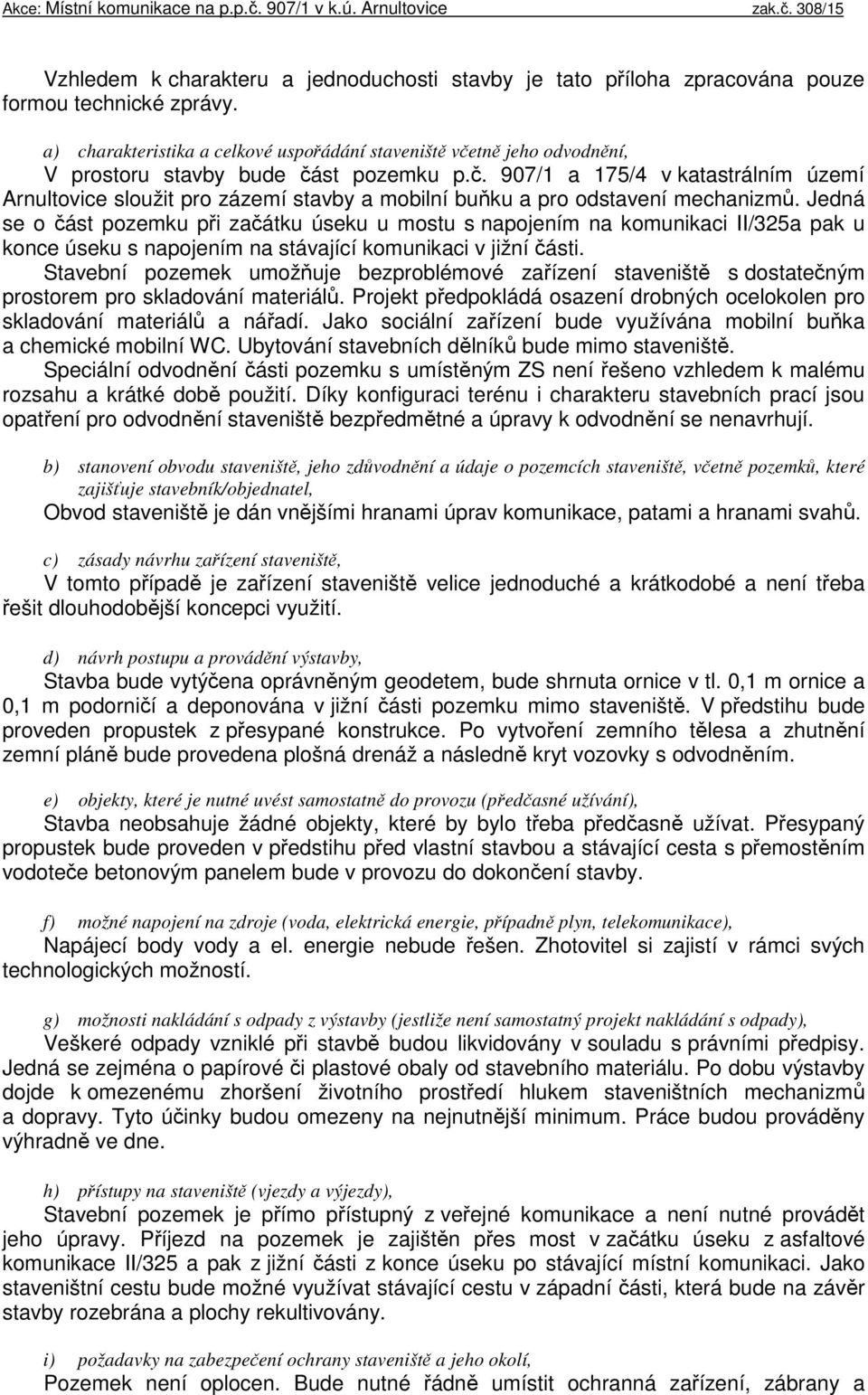 Akce: Místní komunikace na p.p.č. 907/1 v k.ú. Arnultovice zak.č. 308/15

Vzhledem k charakteru a jednoduchosti stavby je tato příloha zpracována pouze formou technické zprávy.

a) charakteristika a celkové uspořádání staveniště včetně jeho odvodnění,
V prostoru stavby bude část pozemku p.č. 907/1 a 175/4 v katastrálním území Arnultovice sloužit pro zázemí stavby a mobilní buňku a pro odstavení mechanizmů. Jedná se o část pozemku při začátku úseku u mostu s napojením na komunikaci II/325a pak u konce úseku s napojením na stávající komunikaci v jižní části.
Stavební pozemek umožňuje bezproblémové zařízení staveniště s dostatečným prostorem pro skladování materiálů. Projekt předpokládá osazení drobných ocelokolen pro skladování materiálů a nářadí. Jako sociální zařízení bude využívána mobilní buňka a chemické mobilní WC. Ubytování stavebních dělníků bude mimo staveniště.
Speciální odvodnění části pozemku s umístěným ZS není řešeno vzhledem k malému rozsahu a krátké době použití. Díky konfiguraci terénu i charakteru stavebních prací jsou opatření pro odvodnění staveniště bezpředmětné a úpravy k odvodnění se nenavrhují.

b) stanovení obvodu staveniště, jeho zdůvodnění a údaje o pozemcích staveniště, včetně pozemků, které zajišťuje stavebník/objednatel,
Obvod staveniště je dán vnějšími hranami úprav komunikace, patami a hranami svahů.

c) zásady návrhu zařízení staveniště,
V tomto případě je zařízení staveniště velice jednoduché a krátkodobé a není třeba řešit dlouhodobější koncepci využití.

d) návrh postupu a provádění výstavby,
Stavba bude vytýčena oprávněným geodetem, bude shrnuta ornice v tl. 0,1 m ornice a 0,1 m podorničí a deponována v jižní části pozemku mimo staveniště. V předstihu bude proveden propustek z přesypané konstrukce. Po vytvoření zemního tělesa a zhutnění zemní pláně bude provedena plošná drenáž a následně kryt vozovky s odvodněním.

e) objekty, které je nutné uvést samostatně do provozu (předčasné užívání),
Stavba neobsahuje žádné objekty, které by bylo třeba předčasně užívat. Přesypaný propustek bude proveden v předstihu před vlastní stavbou a stávající cesta s přemostěním vodoteče betonovým panelem bude v provozu do dokončení stavby.

f) možné napojení na zdroje (voda, elektrická energie, případně plyn, telekomunikace),
Napájecí body vody a el. energie nebude řešen. Zhotovitel si zajistí v rámci svých technologických možností.

g) možnosti nakládání s odpady z výstavby (jestliže není samostatný projekt nakládání s odpady),
Veškeré odpady vzniklé při stavbě budou likvidovány v souladu s právními předpisy. Jedná se zejména o papírové či plastové obaly od stavebního materiálu. Po dobu výstavby dojde k omezenému zhoršení životního prostředí hlukem staveništních mechanizmů a dopravy. Tyto účinky budou omezeny na nejnutnější minimum. Práce budou prováděny výhradně ve dne.

h) přístupy na staveniště (vjezdy a výjezdy),
Stavební pozemek je přímo přístupný z veřejné komunikace a není nutné provádět jeho úpravy. Příjezd na pozemek je zajištěn přes most v začátku úseku z asfaltové komunikace II/325 a pak z jižní části z konce úseku po stávající místní komunikaci. Jako staveništní cestu bude možné využívat stávající cestu v západní části, která bude na závěr stavby rozebrána a plochy rekultivovány.

i) požadavky na zabezpečení ochrany staveniště a jeho okolí,
Pozemek není oplocen. Bude nutné řádně umístit ochranná zařízení, zábrany a